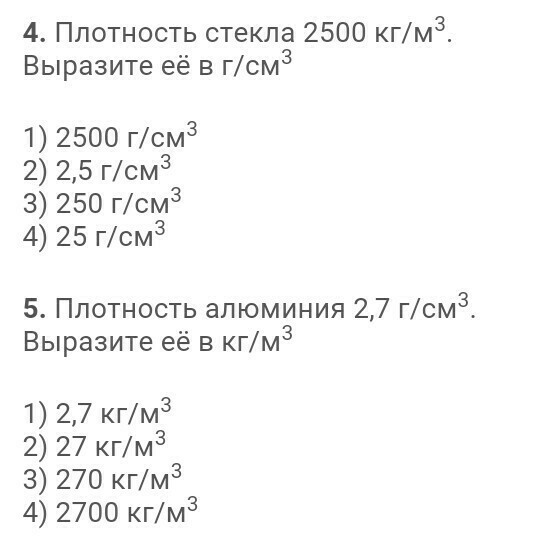 **4.** Плотность стекла 2500 кг/м$^3$. Выразите её в г/см$^3$

1) 2500 г/см$^3$
2) 2,5 г/см$^3$
3) 250 г/см$^3$
4) 25 г/см$^3$

**5.** Плотность алюминия 2,7 г/см$^3$. Выразите её в кг/м$^3$

1) 2,7 кг/м$^3$
2) 27 кг/м$^3$
3) 270 кг/м$^3$
4) 2700 кг/м$^3$